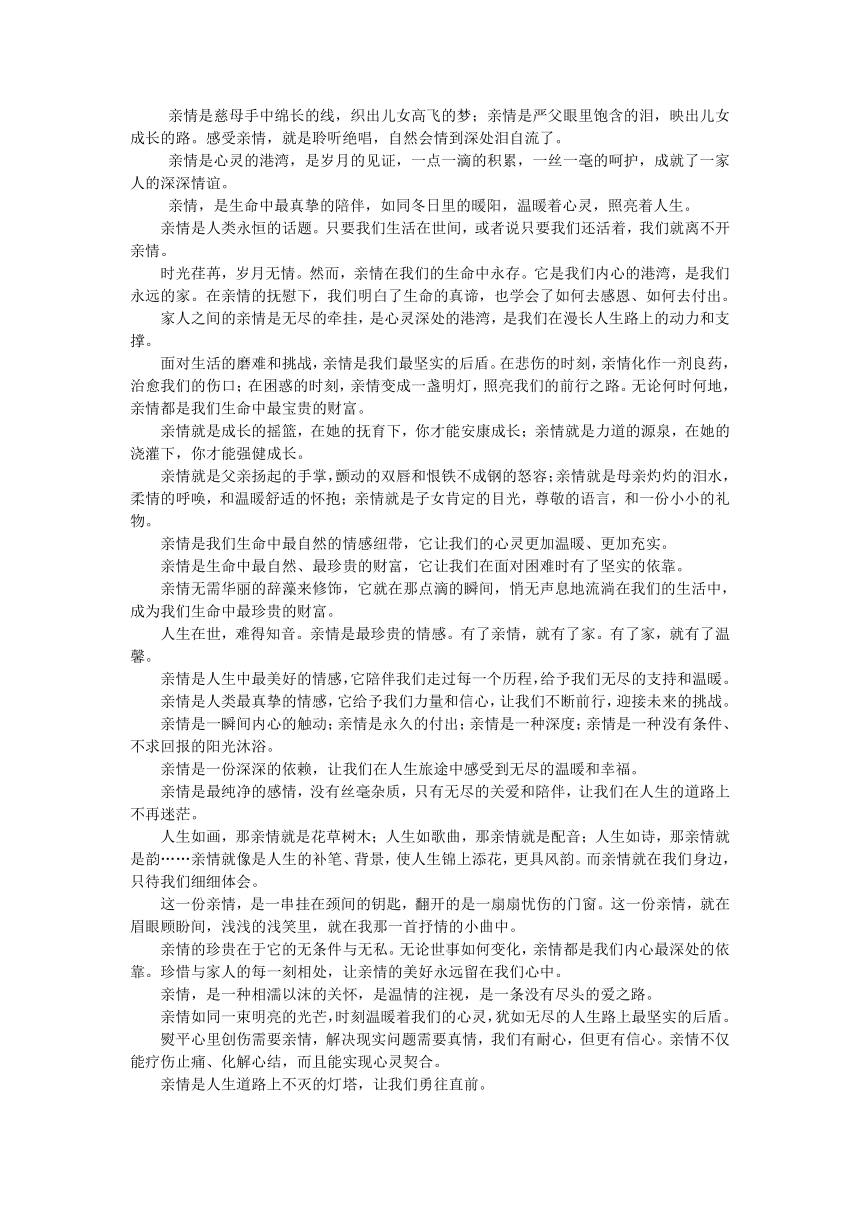 亲情是慈母手中绵长的线，织出儿女高飞的梦；亲情是严父眼里饱含的泪，映出儿女成长的路。感受亲情，就是聆听绝唱，自然会情到深处泪自流了。

亲情是心灵的港湾，是岁月的见证，一点一滴的积累，一丝一毫的呵护，成就了一家人的深深情谊。

亲情，是生命中最真挚的陪伴，如同冬日里的暖阳，温暖着心灵，照亮着人生。

亲情是人类永恒的话题。只要我们生活在世间，或者说只要我们还活着，我们就离不开亲情。

时光荏苒，岁月无情。然而，亲情在我们的生命中永存。它是我们内心的港湾，是我们永远的家。在亲情的抚慰下，我们明白了生命的真谛，也学会了如何去感恩、如何去付出。

家人之间的亲情是无尽的牵挂，是心灵深处的港湾，是我们在漫长人生路上的动力和支撑。

面对生活的磨难和挑战，亲情是我们最坚实的后盾。在悲伤的时刻，亲情化作一剂良药，治愈我们的伤口；在困惑的时刻，亲情变成一盏明灯，照亮我们的前行之路。无论何时何地，亲情都是我们生命中最宝贵的财富。

亲情就是成长的摇篮，在她的抚育下，你才能安康成长；亲情就是力道的源泉，在她的浇灌下，你才能强健成长。

亲情就是父亲扬起的手掌，颤动的双唇和恨铁不成钢的怒容；亲情就是母亲灼灼的泪水，柔情的呼唤，和温暖舒适的怀抱；亲情就是子女肯定的目光，尊敬的语言，和一份小小的礼物。

亲情是我们生命中最自然的情感纽带，它让我们的心灵更加温暖、更加充实。

亲情是生命中最自然、最珍贵的财富，它让我们在面对困难时有了坚实的依靠。

亲情无需华丽的辞藻来修饰，它就在那点滴的瞬间，悄无声息地流淌在我们的生活中，成为我们生命中最珍贵的财富。

人生在世，难得知音。亲情是最珍贵的情感。有了亲情，就有了家。有了家，就有了温馨。

亲情是人生中最美好的情感，它陪伴我们走过每一个历程，给予我们无尽的支持和温暖。

亲情是人类最真挚的情感，它给予我们力量和信心，让我们不断前行，迎接未来的挑战。

亲情是一瞬间内心的触动；亲情是永久的付出；亲情是一种深度；亲情是一种没有条件、不求回报的阳光沐浴。

亲情是一份深深的依赖，让我们在人生旅途中感受到无尽的温暖和幸福。

亲情是最纯净的感情，没有丝毫杂质，只有无尽的关爱和陪伴，让我们在人生的道路上不再迷茫。

人生如画，那亲情就是花草树木；人生如歌曲，那亲情就是配音；人生如诗，那亲情就是韵……亲情就像是人生的补笔、背景，使人生锦上添花，更具风韵。而亲情就在我们身边，只待我们细细体会。

这一份亲情，是一串挂在颈间的钥匙，翻开的是一扇扇忧伤的门窗。这一份亲情，就在眉眼顾盼间，浅浅的浅笑里，就在我那一首抒情的小曲中。

亲情的珍贵在于它的无条件与无私。无论世事如何变化，亲情都是我们内心最深处的依靠。珍惜与家人的每一刻相处，让亲情的美好永远留在我们心中。

亲情，是一种相濡以沫的关怀，是温情的注视，是一条没有尽头的爱之路。

亲情如同一束明亮的光芒，时刻温暖着我们的心灵，犹如无尽的人生路上最坚实的后盾。

熨平心里创伤需要亲情，解决现实问题需要真情，我们有耐心，但更有信心。亲情不仅能疗伤止痛、化解心结，而且能实现心灵契合。

亲情是人生道路上不灭的灯塔，让我们勇往直前。